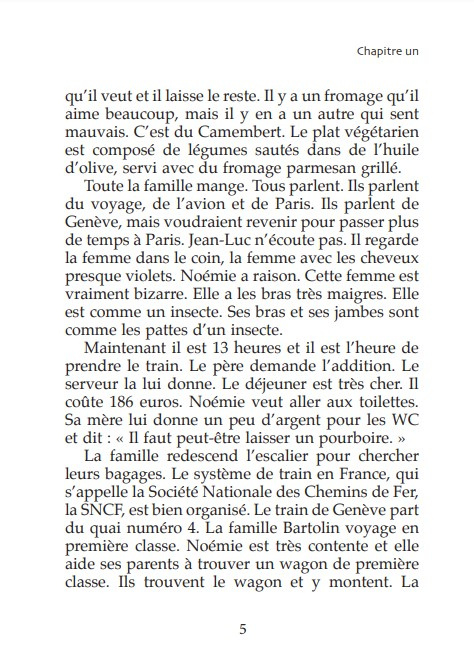 Chapitre un

qu'il veut et il laisse le reste. Il y a un fromage qu'il aime beaucoup, mais il y en a un autre qui sent mauvais. C'est du Camembert. Le plat végétarien est composé de légumes sautés dans de l'huile d'olive, servi avec du fromage parmesan grillé.

Toute la famille mange. Tous parlent. Ils parlent du voyage, de l'avion et de Paris. Ils parlent de Genève, mais voudraient revenir pour passer plus de temps à Paris. Jean-Luc n'écoute pas. Il regarde la femme dans le coin, la femme avec les cheveux presque violets. Noémie a raison. Cette femme est vraiment bizarre. Elle a les bras très maigres. Elle est comme un insecte. Ses bras et ses jambes sont comme les pattes d'un insecte.

Maintenant il est 13 heures et il est l'heure de prendre le train. Le père demande l'addition. Le serveur la lui donne. Le déjeuner est très cher. Il coûte 186 euros. Noémie veut aller aux toilettes. Sa mère lui donne un peu d'argent pour les WC et dit : « Il faut peut-être laisser un pourboire. »

La famille redescend l'escalier pour chercher leurs bagages. Le système de train en France, qui s'appelle la Société Nationale des Chemins de Fer, la SNCF, est bien organisé. Le train de Genève part du quai numéro 4. La famille Bartolin voyage en première classe. Noémie est très contente et elle aide ses parents à trouver un wagon de première classe. Ils trouvent le wagon et y montent. La

5